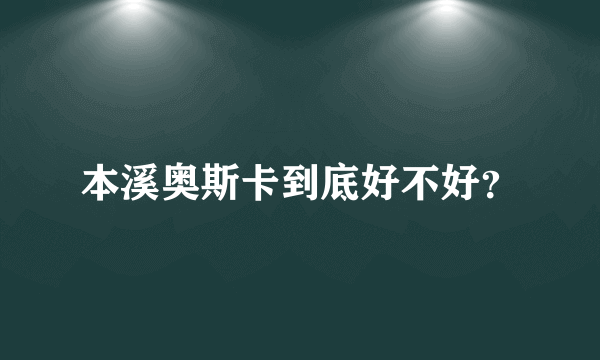 本溪奥斯卡到底好不好?